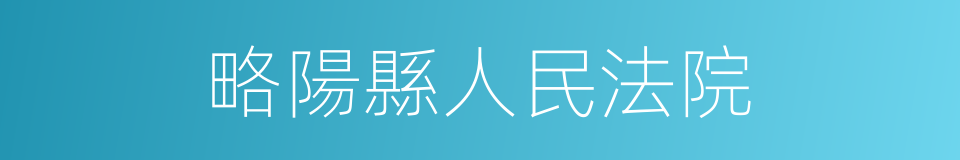 略陽縣人民法院